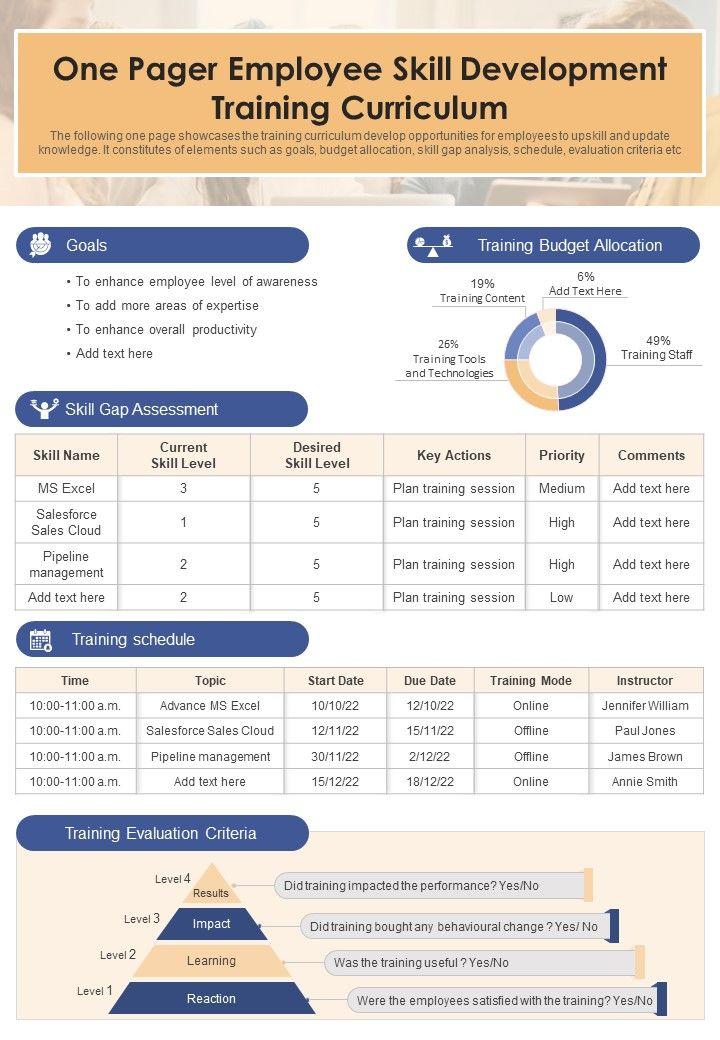 One Pager Employee Skill Development Training Curriculum

The following one page showcases the training curriculum develop opportunities for employees to upskill and update knowledge. It constitutes of elements such as goals, budget allocation, skill gap analysis, schedule, evaluation criteria etc

Goals

• To enhance employee level of awareness
• To add more areas of expertise
• To enhance overall productivity
• Add text here

Training Budget Allocation

19%
Training Content

6%
Add Text Here

26%
Training Tools and Technologies

49%
Training Staff

Skill Gap Assessment

| Skill Name | Current Skill Level | Desired Skill Level | Key Actions | Priority | Comments |
|---|---|---|---|---|---|
| MS Excel | 3 | 5 | Plan training session | Medium | Add text here |
| Salesforce Sales Cloud | 1 | 5 | Plan training session | High | Add text here |
| Pipeline management | 2 | 5 | Plan training session | High | Add text here |
| Add text here | 2 | 5 | Plan training session | Low | Add text here |

Training schedule

| Time | Topic | Start Date | Due Date | Training Mode | Instructor |
|---|---|---|---|---|---|
| 10:00-11:00 a.m. | Advance MS Excel | 10/10/22 | 12/10/22 | Online | Jennifer William |
| 10:00-11:00 a.m. | Salesforce Sales Cloud | 12/11/22 | 15/11/22 | Offline | Paul Jones |
| 10:00-11:00 a.m. | Pipeline management | 30/11/22 | 2/12/22 | Offline | James Brown |
| 10:00-11:00 a.m. | Add text here | 15/12/22 | 18/12/22 | Online | Annie Smith |

Training Evaluation Criteria

Level 4
Results
Did training impacted the performance? Yes/No

Level 3
Impact
Did training bought any behavioural change ? Yes/ No

Level 2
Learning
Was the training useful ? Yes/No

Level 1
Reaction
Were the employees satisfied with the training? Yes/No